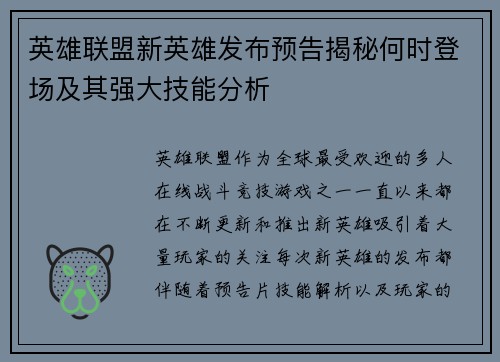 英雄联盟新英雄发布预告揭秘何时登场及其强大技能分析

英雄联盟作为全球最受欢迎的多人在线战斗竞技游戏之一一直以来都在不断更新和推出新英雄吸引着大量玩家的关注每次新英雄的发布都伴随着预告片技能解析以及玩家的